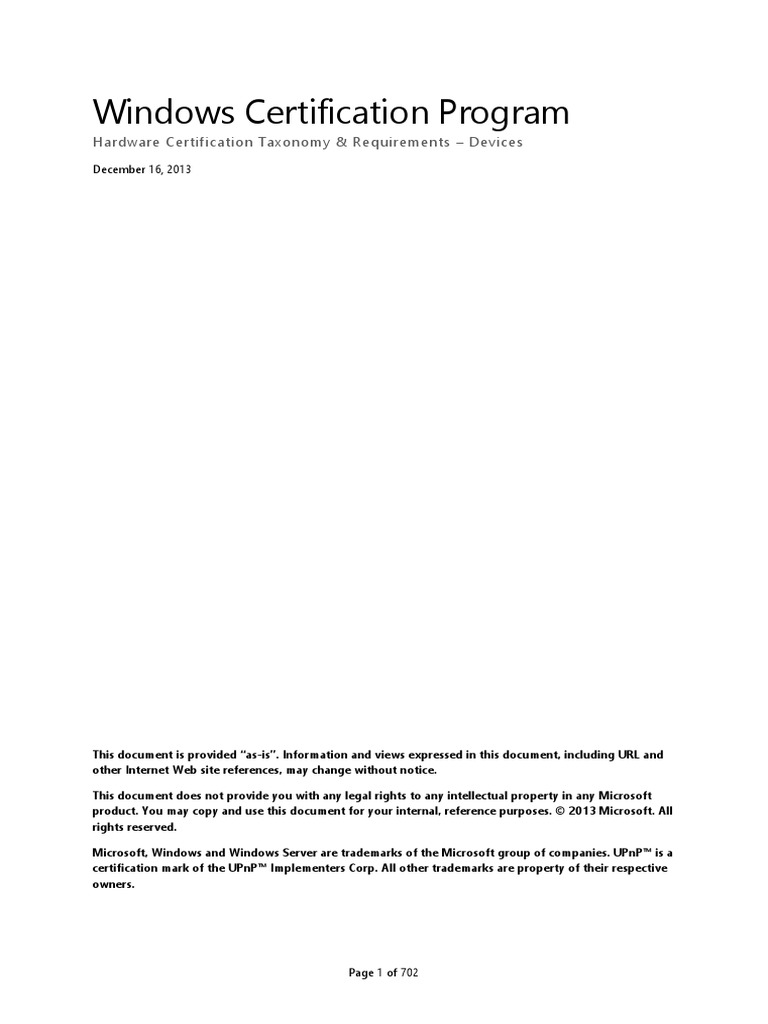 Windows Certification Program

Hardware Certification Taxonomy & Requirements – Devices

December 16, 2013

This document is provided "as-is". Information and views expressed in this document, including URL and other Internet Web site references, may change without notice.

This document does not provide you with any legal rights to any intellectual property in any Microsoft product. You may copy and use this document for your internal, reference purposes. © 2013 Microsoft. All rights reserved.

Microsoft, Windows and Windows Server are trademarks of the Microsoft group of companies. UPnP™ is a certification mark of the UPnP™ Implementers Corp. All other trademarks are property of their respective owners.

Page 1 of 702